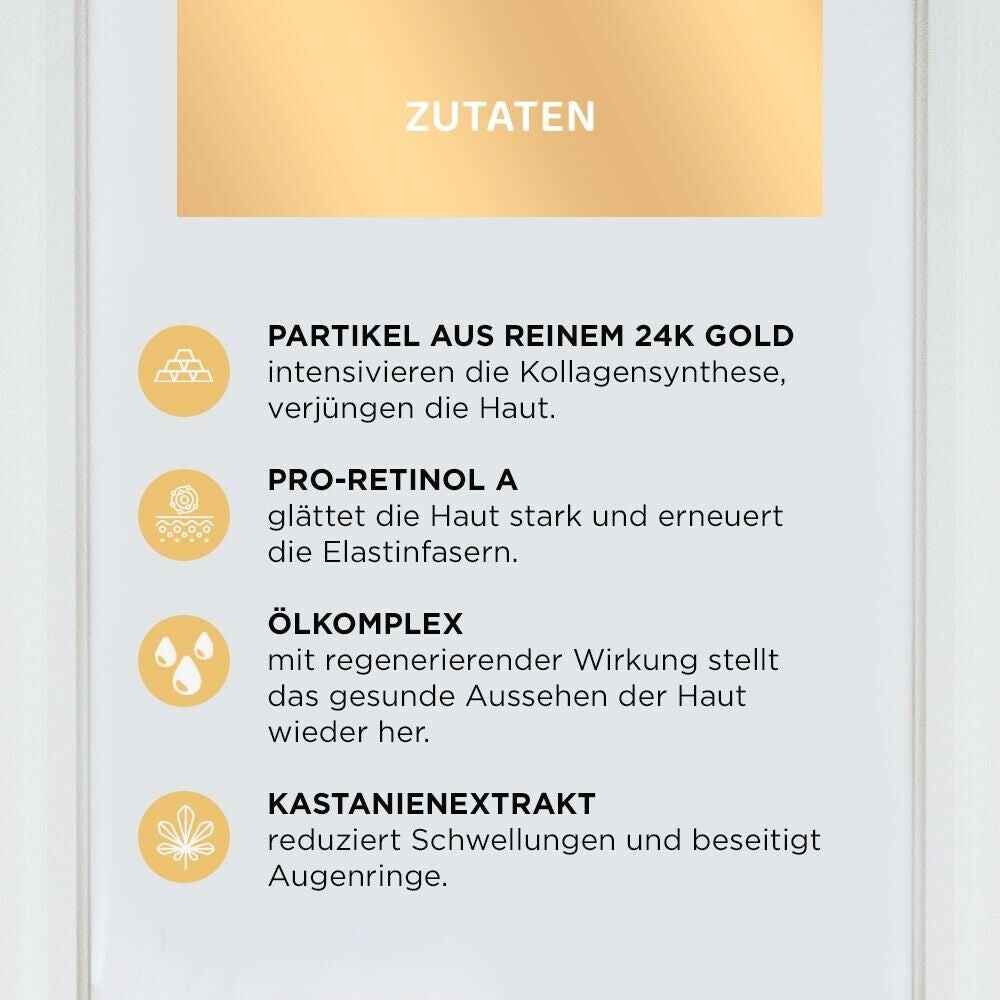 ZUTATEN

PARTIKEL AUS REINEM 24K GOLD
intensivieren die Kollagensynthese, verjüngen die Haut.

PRO-RETINOL A
glättet die Haut stark und erneuert die Elastinfasern.

ÖLKOMPLEX
mit regenerierender Wirkung stellt das gesunde Aussehen der Haut wieder her.

KASTANIENEXTRAKT
reduziert Schwellungen und beseitigt Augenringe.